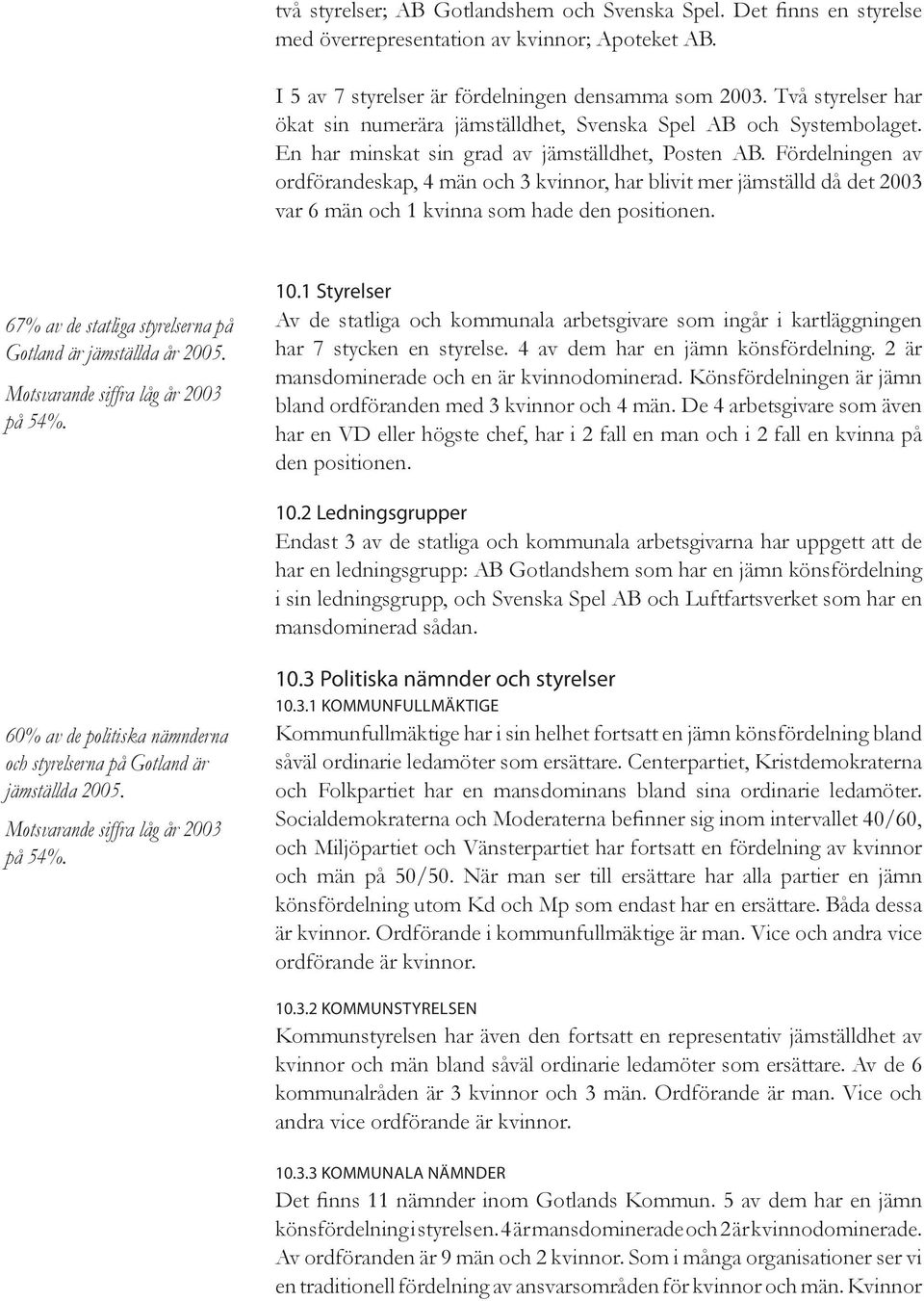 två styrelser; AB Gotlandshem och Svenska Spel. Det finns en styrelse med överrepresentation av kvinnor; Apoteket AB.

I 5 av 7 styrelser är fördelningen densamma som 2003. Två styrelser har ökat sin numerära jämställdhet, Svenska Spel AB och Systembolaget. En har minskat sin grad av jämställdhet, Posten AB. Fördelningen av ordförandeskap, 4 män och 3 kvinnor, har blivit mer jämställd då det 2003 var 6 män och 1 kvinna som hade den positionen.

67% av de statliga styrelserna på Gotland är jämställda år 2005. Motsvarande siffra låg år 2003 på 54%.

10.1 Styrelser
Av de statliga och kommunala arbetsgivare som ingår i kartläggningen har 7 stycken en styrelse. 4 av dem har en jämn könsfördelning. 2 är mansdominerade och en är kvinnodominerad. Könsfördelningen är jämn bland ordföranden med 3 kvinnor och 4 män. De 4 arbetsgivare som även har en VD eller högste chef, har i 2 fall en man och i 2 fall en kvinna på den positionen.

10.2 Ledningsgrupper
Endast 3 av de statliga och kommunala arbetsgivarna har uppgett att de har en ledningsgrupp: AB Gotlandshem som har en jämn könsfördelning i sin ledningsgrupp, och Svenska Spel AB och Luftfartsverket som har en mansdominerad sådan.

60% av de politiska nämnderna och styrelserna på Gotland är jämställda 2005. Motsvarande siffra låg år 2003 på 54%.

10.3 Politiska nämnder och styrelser
10.3.1 KOMMUNFULLMÄKTIGE
Kommunfullmäktige har i sin helhet fortsatt en jämn könsfördelning bland såväl ordinarie ledamöter som ersättare. Centerpartiet, Kristdemokraterna och Folkpartiet har en mansdominans bland sina ordinarie ledamöter. Socialdemokraterna och Moderaterna befinner sig inom intervallet 40/60, och Miljöpartiet och Vänsterpartiet har fortsatt en fördelning av kvinnor och män på 50/50. När man ser till ersättare har alla partier en jämn könsfördelning utom Kd och Mp som endast har en ersättare. Båda dessa är kvinnor. Ordförande i kommunfullmäktige är man. Vice och andra vice ordförande är kvinnor.

10.3.2 KOMMUNSTYRELSEN
Kommunstyrelsen har även den fortsatt en representativ jämställdhet av kvinnor och män bland såväl ordinarie ledamöter som ersättare. Av de 6 kommunalråden är 3 kvinnor och 3 män. Ordförande är man. Vice och andra vice ordförande är kvinnor.

10.3.3 KOMMUNALA NÄMNDER
Det finns 11 nämnder inom Gotlands Kommun. 5 av dem har en jämn könsfördelning i styrelsen. 4 är mansdominerade och 2 är kvinnodominerade. Av ordföranden är 9 män och 2 kvinnor. Som i många organisationer ser vi en traditionell fördelning av ansvarsområden för kvinnor och män. Kvinnor